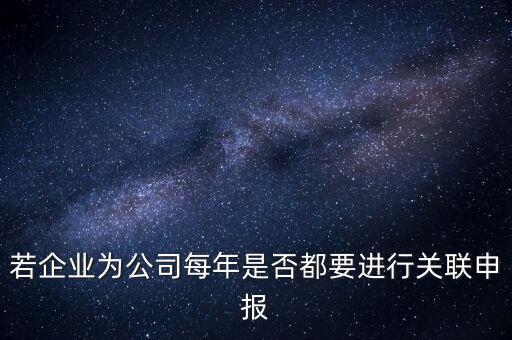 若企业为公司每年是否都要进行关联申报